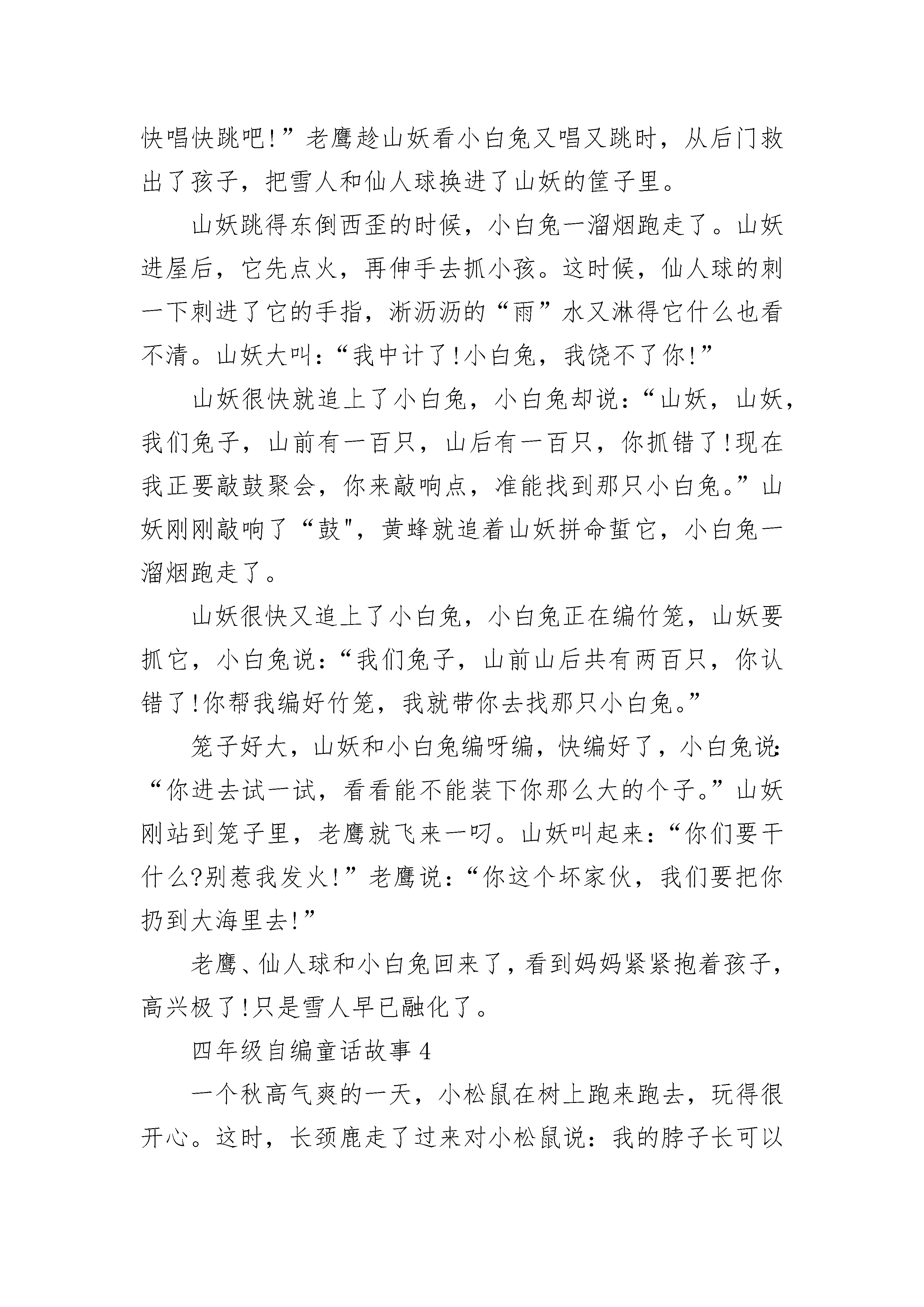 快唱快跳吧!”老鹰趁山妖看小白兔又唱又跳时，从后门救出了孩子，把雪人和仙人球换进了山妖的筐子里。

山妖跳得东倒西歪的时候，小白兔一溜烟跑走了。山妖进屋后，它先点火，再伸手去抓小孩。这时候，仙人球的刺一下刺进了它的手指，淅沥沥的“雨”水又淋得它什么也看不清。山妖大叫:“我中计了!小白兔，我饶不了你!”

山妖很快就追上了小白兔，小白兔却说:“山妖，山妖，我们兔子，山前有一百只，山后有一百只，你抓错了!现在我正要敲鼓聚会，你来敲响点，准能找到那只小白兔。”山妖刚刚敲响了“鼓"，黄蜂就追着山妖拼命蜇它，小白兔一溜烟跑走了。

山妖很快又追上了小白兔，小白兔正在编竹笼，山妖要抓它，小白兔说:“我们兔子，山前山后共有两百只，你认错了!你帮我编好竹笼，我就带你去找那只小白兔。”

笼子好大，山妖和小白兔编呀编，快编好了，小白兔说:“你进去试一试，看看能不能装下你那么大的个子。”山妖刚站到笼子里，老鹰就飞来一叼。山妖叫起来:“你们要干什么?别惹我发火!”老鹰说:“你这个坏家伙，我们要把你扔到大海里去!”

老鹰、仙人球和小白兔回来了，看到妈妈紧紧抱着孩子，高兴极了!只是雪人早已融化了。

四年级自编童话故事 4

一个秋高气爽的一天，小松鼠在树上跑来跑去，玩得很开心。这时，长颈鹿走了过来对小松鼠说：我的脖子长可以